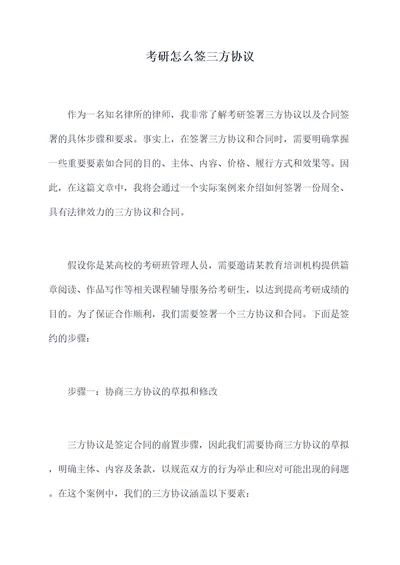 考研怎么签三方协议

作为一名知名律所的律师，我非常了解考研签署三方协议以及合同签署的具体步骤和要求。事实上，在签署三方协议和合同时，需要明确掌握一些重要要素如合同的目的、主体、内容、价格、履行方式和效果等。因此，在这篇文章中，我将会通过一个实际案例来介绍如何签署一份周全、具有法律效力的三方协议和合同。

假设你是某高校的考研班管理人员，需要邀请某教育培训机构提供篇章阅读、作品写作等相关课程辅导服务给考研生，以达到提高考研成绩的目的。为了保证合作顺利，我们需要签署一个三方协议和合同。下面是签约的步骤：

步骤一：协商三方协议的草拟和修改

三方协议是签定合同的前置步骤，因此我们需要协商三方协议的草拟，明确主体、内容及条款，以规范双方的行为举止和应对可能出现的问题。在这个案例中，我们的三方协议涵盖以下要素：